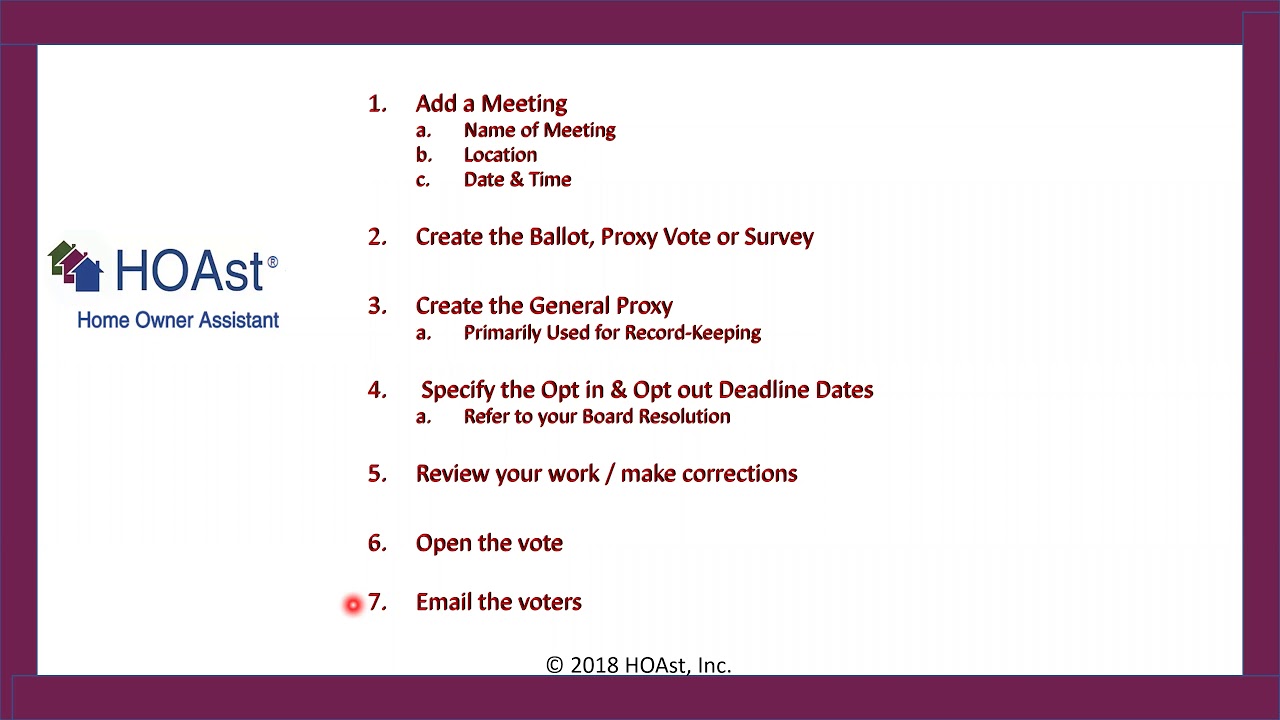 HOAst®
Home Owner Assistant

1. Add a Meeting
a. Name of Meeting
b. Location
c. Date & Time

2. Create the Ballot, Proxy Vote or Survey

3. Create the General Proxy
a. Primarily Used for Record-Keeping

4. Specify the Opt in & Opt out Deadline Dates
a. Refer to your Board Resolution

5. Review your work / make corrections

6. Open the vote

7. Email the voters

© 2018 HOAst, Inc.